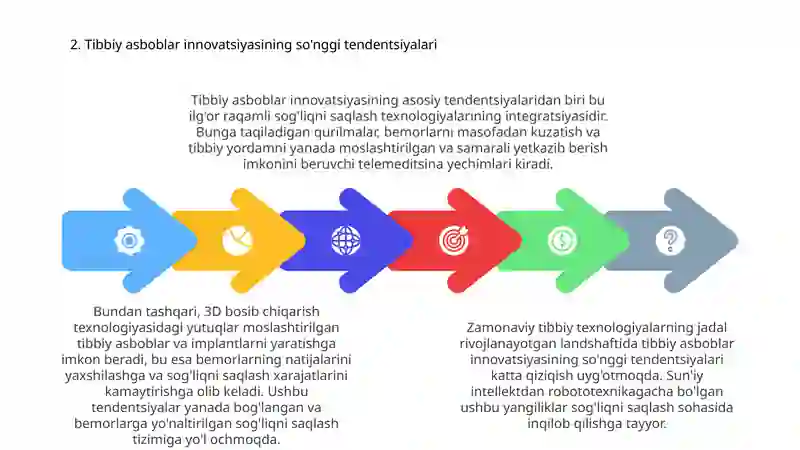 2. Tibbiy asboblar innovatsiyasining so'nggi tendentsiyalari

Tibbiy asboblar innovatsiyasining asosiy tendentsiyalaridan biri bu ilg'or raqamli sog'liqni saqlash texnologiyalarining integratsiyasidir. Bunga taqiladigan qurilmalar, bemorlarni masofadan kuzatish va tibbiy yordamni yanada moslashtirilgan va samarali yetkazib berish imkonini beruvchi telemeditsina yechimlari kiradi.

Bundan tashqari, 3D bosib chiqarish texnologiyasidagi yutuqlar moslashtirilgan tibbiy asboblar va implantlarni yaratishga imkon beradi, bu esa bemorlarning natijalarini yaxshilashga va sog'liqni saqlash xarajatlarini kamaytirishga olib keladi. Ushbu tendentsiyalar yanada bog'langan va bemorlarga yo'naltirilgan sog'liqni saqlash tizimiga yo'l ochmoqda.

Zamonaviy tibbiy texnologiyalarning jadal rivojlanayotgan landshaftida tibbiy asboblar innovatsiyasining so'nggi tendentsiyalari katta qiziqish uyg'otmoqda. Sun'iy intellektdan robototexnikagacha bo'lgan ushbu yangiliklar sog'liqni saqlash sohasida inqilob qilishga tayyor.